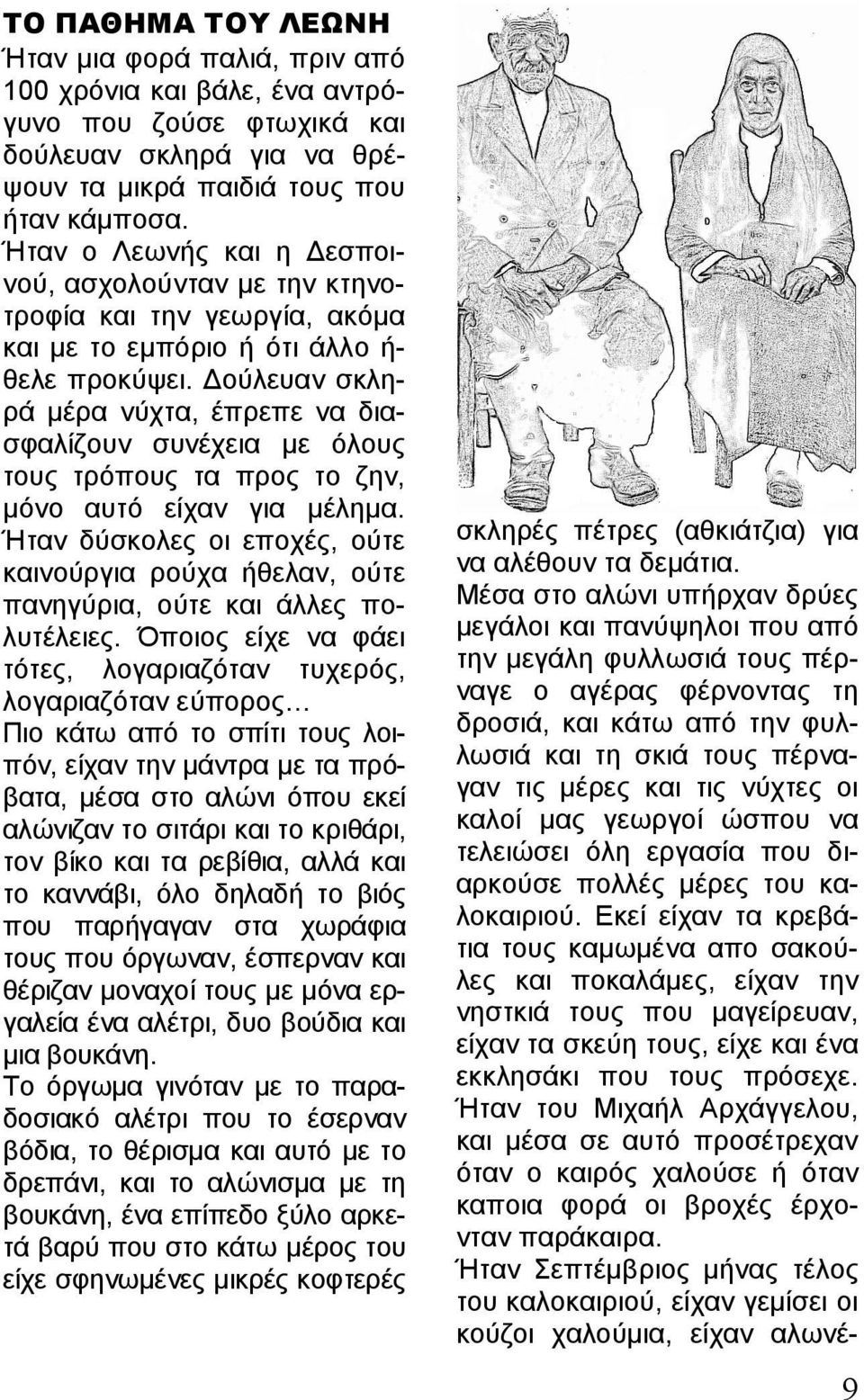 ΤΟ ΠΑΘΗΜΑ ΤΟΥ ΛΕΩΝΗ
Ήταν μια φορά παλιά, πριν από 100 χρόνια και βάλε, ένα αντρόγυνο που ζούσε φτωχικά και δούλευαν σκληρά για να θρέψουν τα μικρά παιδιά τους που ήταν κάμποσα.
Ήταν ο Λεωνής και η Δεσποινού, ασχολούνταν με την κτηνοτροφία και την γεωργία, ακόμα και με το εμπόριο ή ότι άλλο ήθελε προκύψει. Δούλευαν σκληρά μέρα νύχτα, έπρεπε να διασφαλίζουν συνέχεια με όλους τους τρόπους τα προς το ζην, μόνο αυτό είχαν για μέλημα. Ήταν δύσκολες οι εποχές, ούτε καινούργια ρούχα ήθελαν, ούτε πανηγύρια, ούτε και άλλες πολυτέλειες. Όποιος είχε να φάει τότες, λογαριαζόταν τυχερός, λογαριαζόταν εύπορος…
Πιο κάτω από το σπίτι τους λοιπόν, είχαν την μάντρα με τα πρόβατα, μέσα στο αλώνι όπου εκεί αλώνιζαν το σιτάρι και το κριθάρι, τον βίκο και τα ρεβίθια, αλλά και το καννάβι, όλο δηλαδή το βιός που παρήγαγαν στα χωράφια τους που όργωναν, έσπερναν και θέριζαν μοναχοί τους με μόνα εργαλεία ένα αλέτρι, δυο βούδια και μια βουκάνη.
Το όργωμα γινόταν με το παραδοσιακό αλέτρι που το έσερναν βόδια, το θέρισμα και αυτό με το δρεπάνι, και το αλώνισμα με τη βουκάνη, ένα επίπεδο ξύλο αρκετά βαρύ που στο κάτω μέρος του είχε σφηνωμένες μικρές κοφτερές σκληρές πέτρες (αθκιάτζια) για να αλέθουν τα δεμάτια.
Μέσα στο αλώνι υπήρχαν δρύες μεγάλοι και πανύψηλοι που από την μεγάλη φυλλωσιά τους πέρναγε ο αγέρας φέρνοντας τη δροσιά, και κάτω από την φυλλωσιά και τη σκιά τους πέρναγαν τις μέρες και τις νύχτες οι καλοί μας γεωργοί ώσπου να τελειώσει όλη εργασία που διαρκούσε πολλές μέρες του καλοκαιριού. Εκεί είχαν τα κρεβάτια τους καμωμένα απο σακούλες και ποκαλάμες, είχαν την νηστκιά τους που μαγείρευαν, είχαν τα σκεύη τους, είχε και ένα εκκλησάκι που τους πρόσεχε. Ήταν του Μιχαήλ Αρχάγγελου, και μέσα σε αυτό προσέτρεχαν όταν ο καιρός χαλούσε ή όταν καποια φορά οι βροχές έρχονταν παράκαιρα.
Ήταν Σεπτέμβριος μήνας τέλος του καλοκαιριού, είχαν γεμίσει οι κούζοι χαλούμια, είχαν αλωνέ-
9